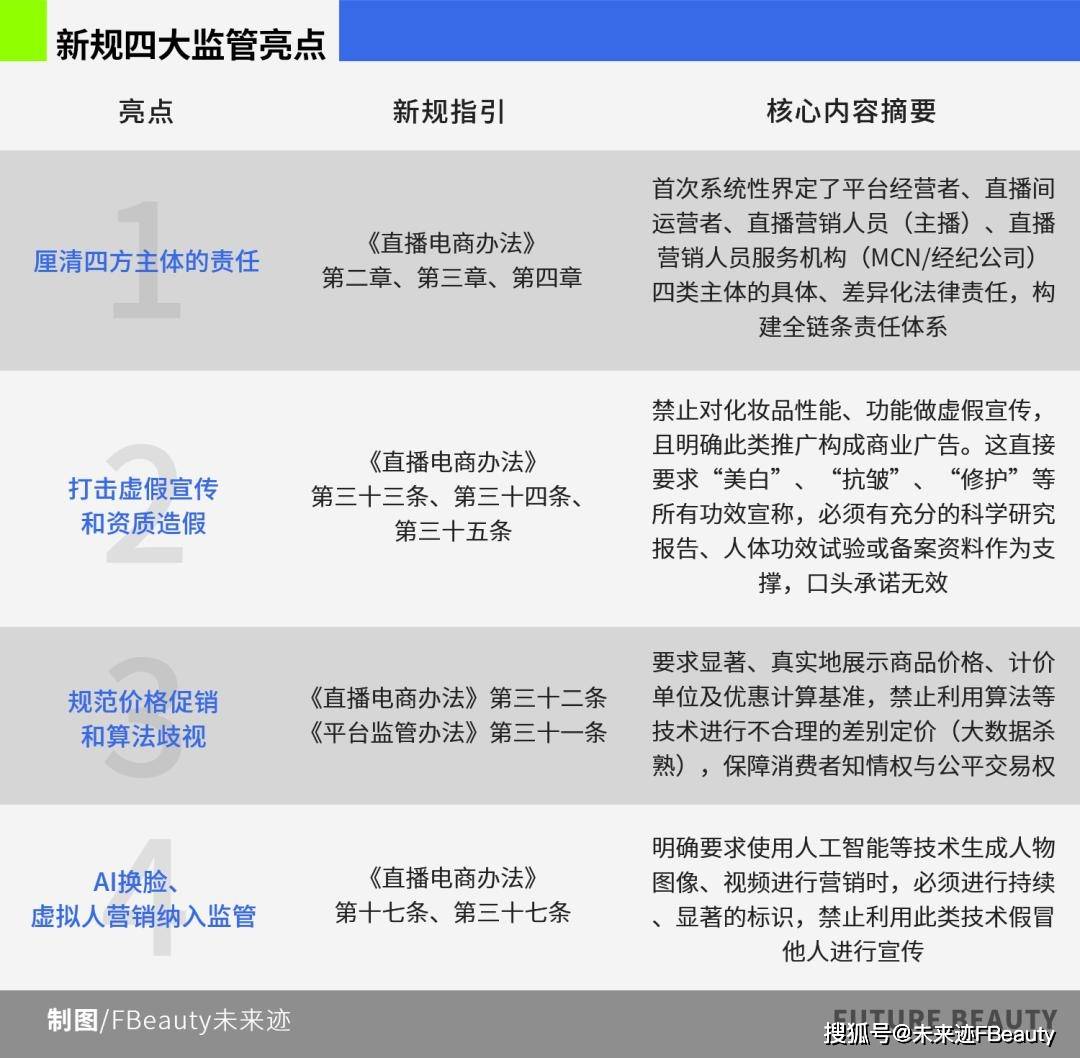 新规四大监管亮点

| 亮点 | 新规指引 | 核心内容摘要 |
|---|---|---|
| 1 厘清四方主体的责任 | 《直播电商办法》第二章、第三章、第四章 | 首次系统性界定了平台经营者、直播间运营者、直播营销人员（主播）、直播营销人员服务机构（MCN/经纪公司）四类主体的具体、差异化法律责任，构建全链条责任体系 |
| 2 打击虚假宣传和资质造假 | 《直播电商办法》第三十三条、第三十四条、第三十五条 | 禁止对化妆品性能、功能做虚假宣传，且明确此类推广构成商业广告。这直接要求“美白”、“抗皱”、“修护”等所有功效宣称，必须有充分的科学研究报告、人体功效试验或备案资料作为支撑，口头承诺无效 |
| 3 规范价格促销和算法歧视 | 《直播电商办法》第三十二条 《平台监管办法》第三十一条 | 要求显著、真实地展示商品价格、计价单位及优惠计算基准，禁止利用算法等技术进行不合理的差别定价（大数据杀熟），保障消费者知情权与公平交易权 |
| 4 AI换脸、虚拟人营销纳入监管 | 《直播电商办法》第十七条、第三十七条 | 明确要求使用人工智能等技术生成人物图像、视频进行营销时，必须进行持续、显著的标识，禁止利用此类技术假冒他人进行宣传 |

制图/FBeauty未来迹

FUTURE BEAUTY

搜狐号@未来迹FBeauty